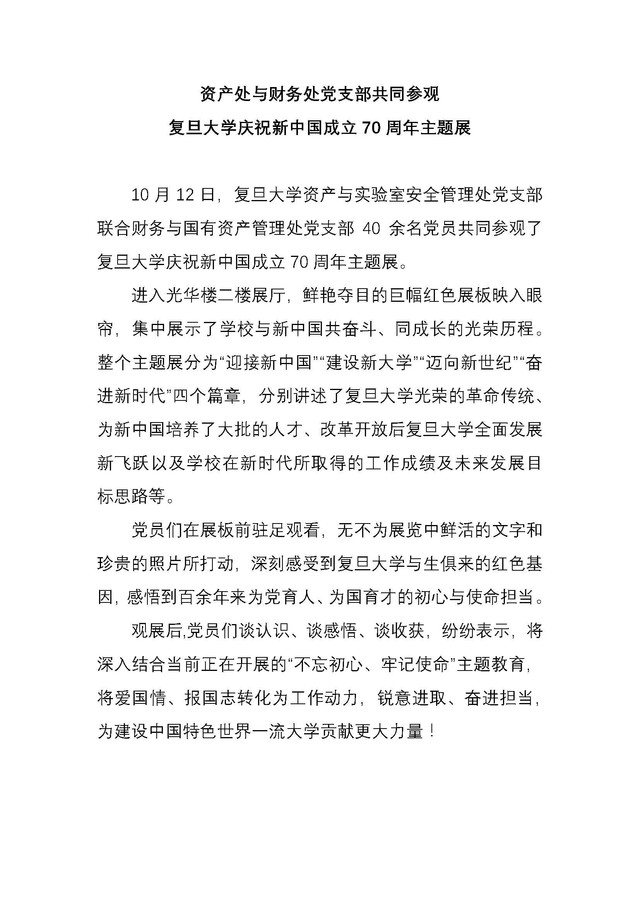 资产处与财务处党支部共同参观
复旦大学庆祝新中国成立 70 周年主题展

10 月 12 日，复旦大学资产与实验室安全管理处党支部联合财务与国有资产管理处党支部 40 余名党员共同参观了复旦大学庆祝新中国成立 70 周年主题展。

进入光华楼二楼展厅，鲜艳夺目的巨幅红色展板映入眼帘，集中展示了学校与新中国共奋斗、同成长的光荣历程。整个主题展分为“迎接新中国”“建设新大学”“迈向新世纪”“奋进新时代”四个篇章，分别讲述了复旦大学光荣的革命传统、为新中国培养了大批的人才、改革开放后复旦大学全面发展新飞跃以及学校在新时代所取得的工作成绩及未来发展目标思路等。

党员们在展板前驻足观看，无不为展览中鲜活的文字和珍贵的照片所打动，深刻感受到复旦大学与生俱来的红色基因，感悟到百余年来为党育人、为国育才的初心与使命担当。

观展后,党员们谈认识、谈感悟、谈收获，纷纷表示，将深入结合当前正在开展的“不忘初心、牢记使命”主题教育，将爱国情、报国志转化为工作动力，锐意进取、奋进担当，为建设中国特色世界一流大学贡献更大力量！